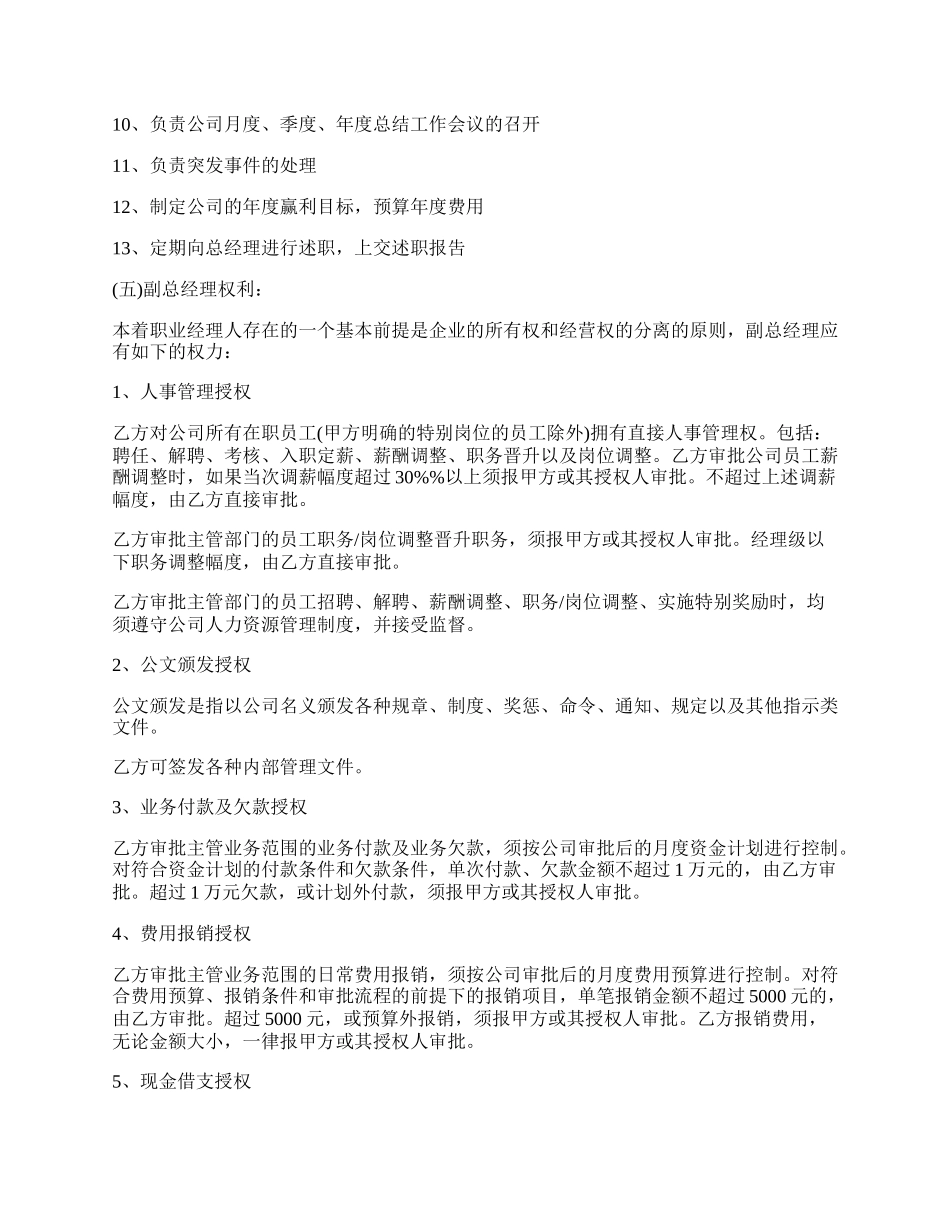 10、负责公司月度、季度、年度总结工作会议的召开

11、负责突发事件的处理

12、制定公司的年度赢利目标，预算年度费用

13、定期向总经理进行述职，上交述职报告

(五)副总经理权利：

本着职业经理人存在的一个基本前提是企业的所有权和经营权的分离的原则，副总经理应有如下的权力：

1、人事管理授权

乙方对公司所有在职员工(甲方明确的特别岗位的员工除外)拥有直接人事管理权。包括：聘任、解聘、考核、入职定薪、薪酬调整、职务晋升以及岗位调整。乙方审批公司员工薪酬调整时，如果当次调薪幅度超过 30%%以上须报甲方或其授权人审批。不超过上述调薪幅度，由乙方直接审批。

乙方审批主管部门的员工职务/岗位调整晋升职务，须报甲方或其授权人审批。经理级以下职务调整幅度，由乙方直接审批。

乙方审批主管部门的员工招聘、解聘、薪酬调整、职务/岗位调整、实施特别奖励时，均须遵守公司人力资源管理制度，并接受监督。

2、公文颁发授权

公文颁发是指以公司名义颁发各种规章、制度、奖惩、命令、通知、规定以及其他指示类文件。

乙方可签发各种内部管理文件。

3、业务付款及欠款授权

乙方审批主管业务范围的业务付款及业务欠款，须按公司审批后的月度资金计划进行控制。对符合资金计划的付款条件和欠款条件，单次付款、欠款金额不超过 1 万元的，由乙方审批。超过 1 万元欠款，或计划外付款，须报甲方或其授权人审批。

4、费用报销授权

乙方审批主管业务范围的日常费用报销，须按公司审批后的月度费用预算进行控制。对符合费用预算、报销条件和审批流程的前提下的报销项目，单笔报销金额不超过 5000 元的，由乙方审批。超过 5000 元，或预算外报销，须报甲方或其授权人审批。乙方报销费用，无论金额大小，一律报甲方或其授权人审批。

5、现金借支授权